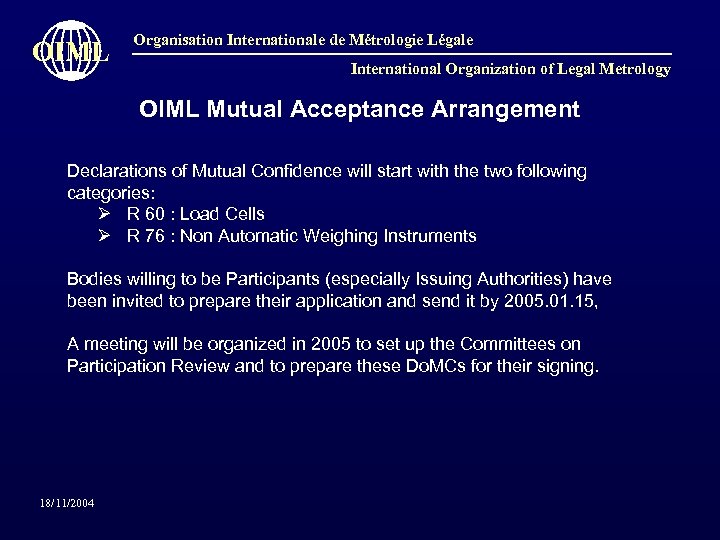 OIML

Organisation Internationale de Métrologie Légale

International Organization of Legal Metrology

OIML Mutual Acceptance Arrangement

Declarations of Mutual Confidence will start with the two following categories:
➢ R 60 : Load Cells
➢ R 76 : Non Automatic Weighing Instruments

Bodies willing to be Participants (especially Issuing Authorities) have been invited to prepare their application and send it by 2005.01.15,

A meeting will be organized in 2005 to set up the Committees on Participation Review and to prepare these DoMCs for their signing.

18/11/2004